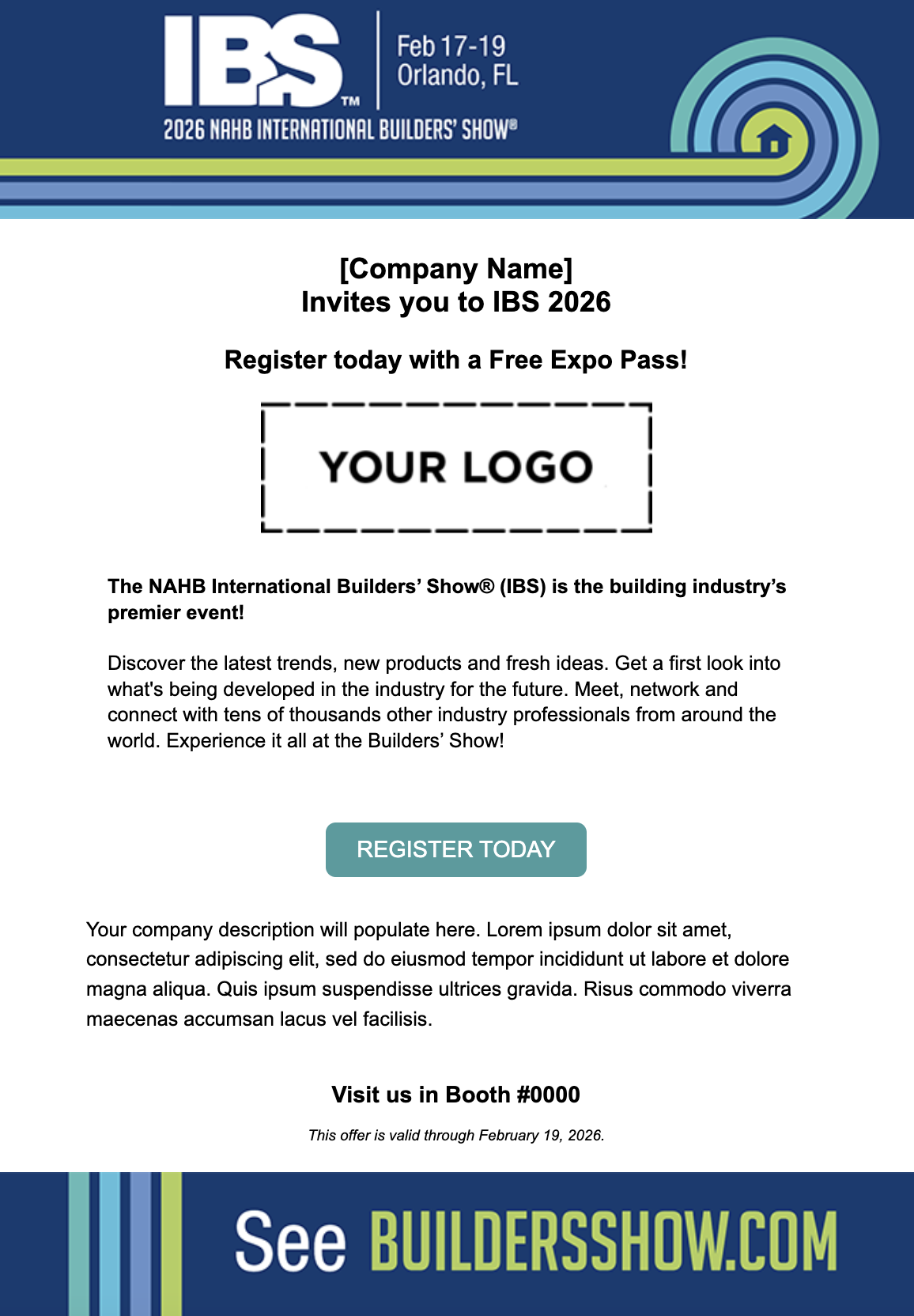 IBS™

Feb 17-19
Orlando, FL

2026 NAHB INTERNATIONAL BUILDERS' SHOW®

[Company Name]
Invites you to IBS 2026

Register today with a Free Expo Pass!

YOUR LOGO

The NAHB International Builders' Show® (IBS) is the building industry's premier event!

Discover the latest trends, new products and fresh ideas. Get a first look into what's being developed in the industry for the future. Meet, network and connect with tens of thousands other industry professionals from around the world. Experience it all at the Builders' Show!

REGISTER TODAY

Your company description will populate here. Lorem ipsum dolor sit amet, consectetur adipiscing elit, sed do eiusmod tempor incididunt ut labore et dolore magna aliqua. Quis ipsum suspendisse ultrices gravida. Risus commodo viverra maecenas accumsan lacus vel facilisis.

Visit us in Booth #0000

This offer is valid through February 19, 2026.

See BUILDERSSHOW.COM